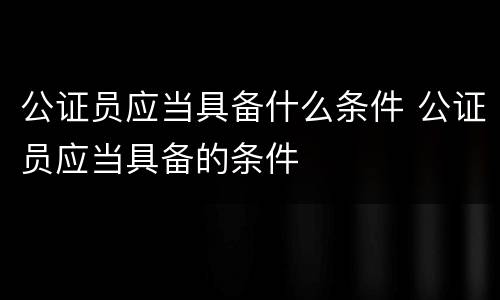 公证员应当具备什么条件 公证员应当具备的条件